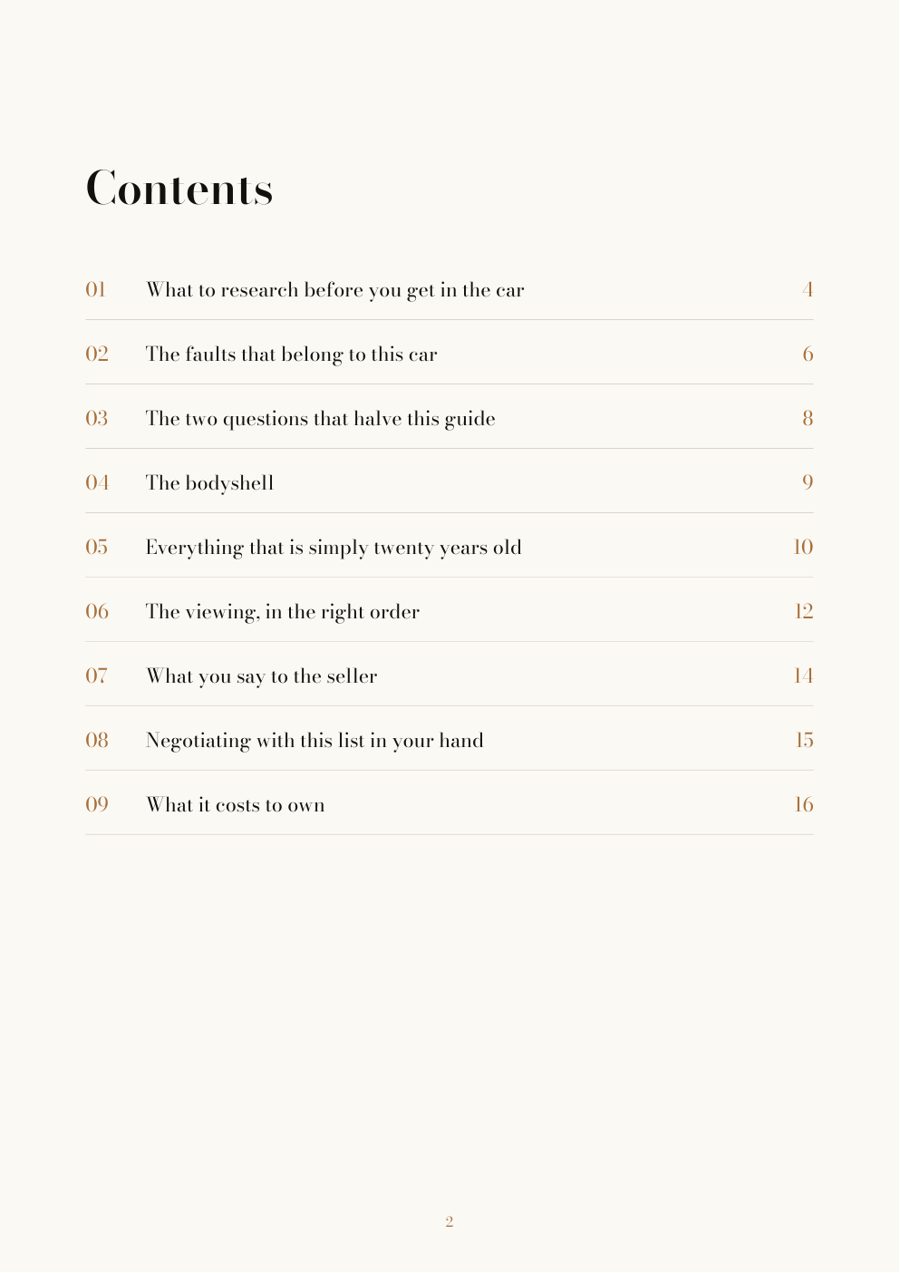 Contents

01 What to research before you get in the car 4

02 The faults that belong to this car 6

03 The two questions that halve this guide 8

04 The bodyshell 9

05 Everything that is simply twenty years old 10

06 The viewing, in the right order 12

07 What you say to the seller 14

08 Negotiating with this list in your hand 15

09 What it costs to own 16

2